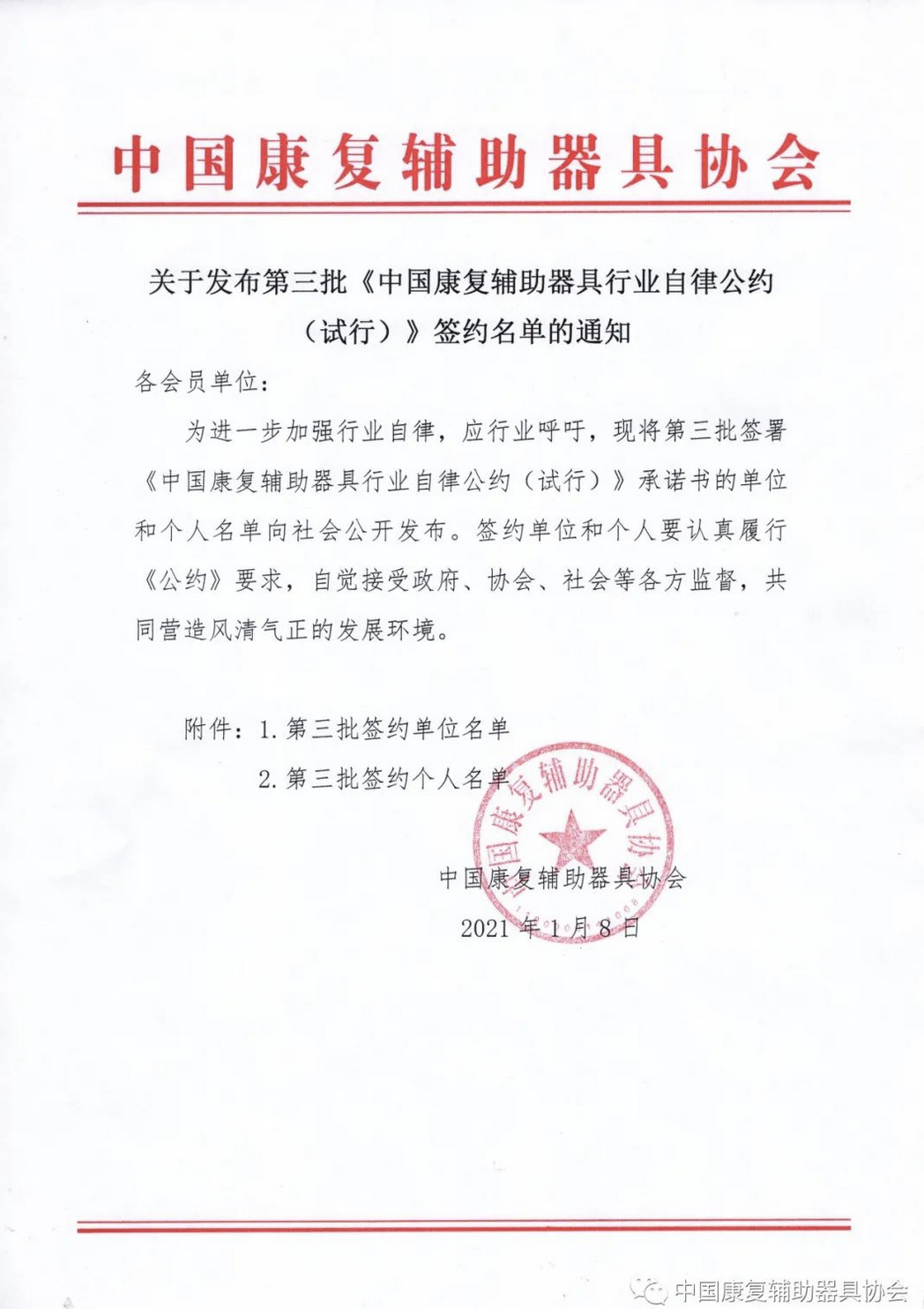 中国康复辅助器具协会

关于发布第三批《中国康复辅助器具行业自律公约（试行）》签约名单的通知

各会员单位：

为进一步加强行业自律，应行业呼吁，现将第三批签署《中国康复辅助器具行业自律公约（试行）》承诺书的单位和个人名单向社会公开发布。签约单位和个人要认真履行《公约》要求，自觉接受政府、协会、社会等各方监督，共同营造风清气正的发展环境。

附件：1. 第三批签约单位名单
2. 第三批签约个人名单

中国康复辅助器具协会

中国康复辅助器具协会
2021 年 1 月 8 日

中国康复辅助器具协会